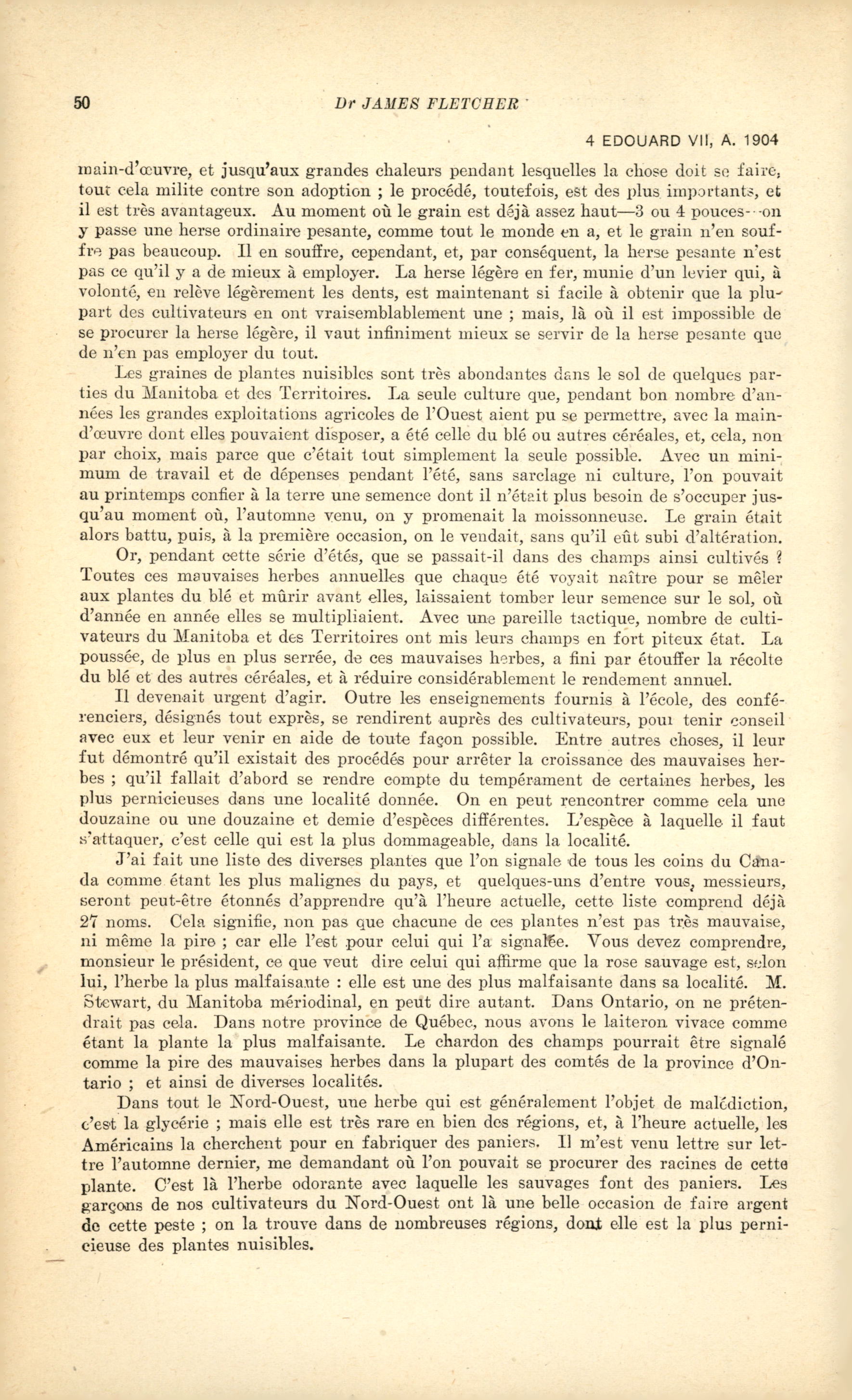 50 Dr JAMES FLETCHER

4 EDOUARD VII, A. 1904

main-d'œuvre, et jusqu'aux grandes chaleurs pendant lesquelles la chose doit se faire, tout cela milite contre son adoption ; le procédé, toutefois, est des plus importants, et il est très avantageux. Au moment où le grain est déjà assez haut—3 ou 4 pouces—on y passe une herse ordinaire pesante, comme tout le monde en a, et le grain n'en souffre pas beaucoup. Il en souffre, cependant, et, par conséquent, la herse pesante n'est pas ce qu'il y a de mieux à employer. La herse légère en fer, munie d'un levier qui, à volonté, en relève légèrement les dents, est maintenant si facile à obtenir que la plupart des cultivateurs en ont vraisemblablement une ; mais, là où il est impossible de se procurer la herse légère, il vaut infiniment mieux se servir de la herse pesante que de n'en pas employer du tout.

Les graines de plantes nuisibles sont très abondantes dans le sol de quelques parties du Manitoba et des Territoires. La seule culture que, pendant bon nombre d'années les grandes exploitations agricoles de l'Ouest aient pu se permettre, avec la main-d'œuvre dont elles pouvaient disposer, a été celle du blé ou autres céréales, et, cela, non par choix, mais parce que c'était tout simplement la seule possible. Avec un minimum de travail et de dépenses pendant l'été, sans sarclage ni culture, l'on pouvait au printemps confier à la terre une semence dont il n'était plus besoin de s'occuper jusqu'au moment où, l'automne venu, on y promenait la moissonneuse. Le grain était alors battu, puis, à la première occasion, on le vendait, sans qu'il eût subi d'altération.

Or, pendant cette série d'étés, que se passait-il dans des champs ainsi cultivés ? Toutes ces mauvaises herbes annuelles que chaque été voyait naître pour se mêler aux plantes du blé et mûrir avant elles, laissaient tomber leur semence sur le sol, où d'année en année elles se multipliaient. Avec une pareille tactique, nombre de cultivateurs du Manitoba et des Territoires ont mis leurs champs en fort piteux état. La poussée, de plus en plus serrée, de ces mauvaises herbes, a fini par étouffer la récolte du blé et des autres céréales, et à réduire considérablement le rendement annuel.

Il devenait urgent d'agir. Outre les enseignements fournis à l'école, des conférenciers, désignés tout exprès, se rendirent auprès des cultivateurs, pour tenir conseil avec eux et leur venir en aide de toute façon possible. Entre autres choses, il leur fut démontré qu'il existait des procédés pour arrêter la croissance des mauvaises herbes ; qu'il fallait d'abord se rendre compte du tempérament de certaines herbes, les plus pernicieuses dans une localité donnée. On en peut rencontrer comme cela une douzaine ou une douzaine et demie d'espèces différentes. L'espèce à laquelle il faut s'attaquer, c'est celle qui est la plus dommageable, dans la localité.

J'ai fait une liste des diverses plantes que l'on signale de tous les coins du Canada comme étant les plus malignes du pays, et quelques-uns d'entre vous, messieurs, seront peut-être étonnés d'apprendre qu'à l'heure actuelle, cette liste comprend déjà 27 noms. Cela signifie, non pas que chacune de ces plantes n'est pas très mauvaise, ni même la pire ; car elle l'est pour celui qui l'a signalée. Vous devez comprendre, monsieur le président, ce que veut dire celui qui affirme que la rose sauvage est, selon lui, l'herbe la plus malfaisante : elle est une des plus malfaisante dans sa localité. M. Stewart, du Manitoba mériodinal, en peut dire autant. Dans Ontario, on ne prétendrait pas cela. Dans notre province de Québec, nous avons le laiteron vivace comme étant la plante la plus malfaisante. Le chardon des champs pourrait être signalé comme la pire des mauvaises herbes dans la plupart des comtés de la province d'Ontario ; et ainsi de diverses localités.

Dans tout le Nord-Ouest, une herbe qui est généralement l'objet de malédiction, c'est la glycérie ; mais elle est très rare en bien des régions, et, à l'heure actuelle, les Américains la cherchent pour en fabriquer des paniers. Il m'est venu lettre sur lettre l'automne dernier, me demandant où l'on pouvait se procurer des racines de cette plante. C'est là l'herbe odorante avec laquelle les sauvages font des paniers. Les garçons de nos cultivateurs du Nord-Ouest ont là une belle occasion de faire argent de cette peste ; on la trouve dans de nombreuses régions, dont elle est la plus pernicieuse des plantes nuisibles.